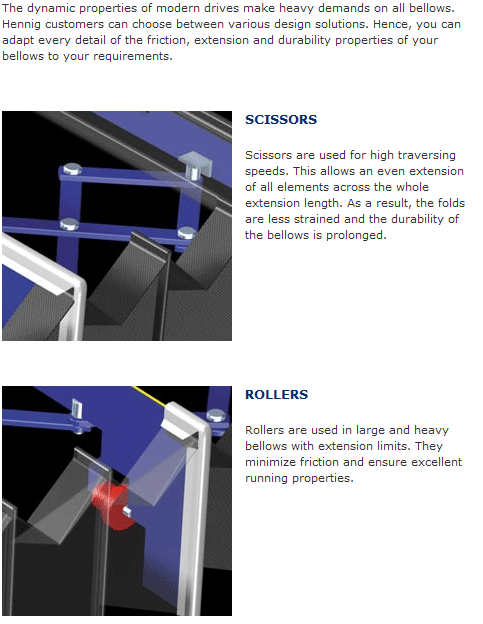 The dynamic properties of modern drives make heavy demands on all bellows. Hennig customers can choose between various design solutions. Hence, you can adapt every detail of the friction, extension and durability properties of your bellows to your requirements.

SCISSORS

Scissors are used for high traversing speeds. This allows an even extension of all elements across the whole extension length. As a result, the folds are less strained and the durability of the bellows is prolonged.

ROLLERS

Rollers are used in large and heavy bellows with extension limits. They minimize friction and ensure excellent running properties.